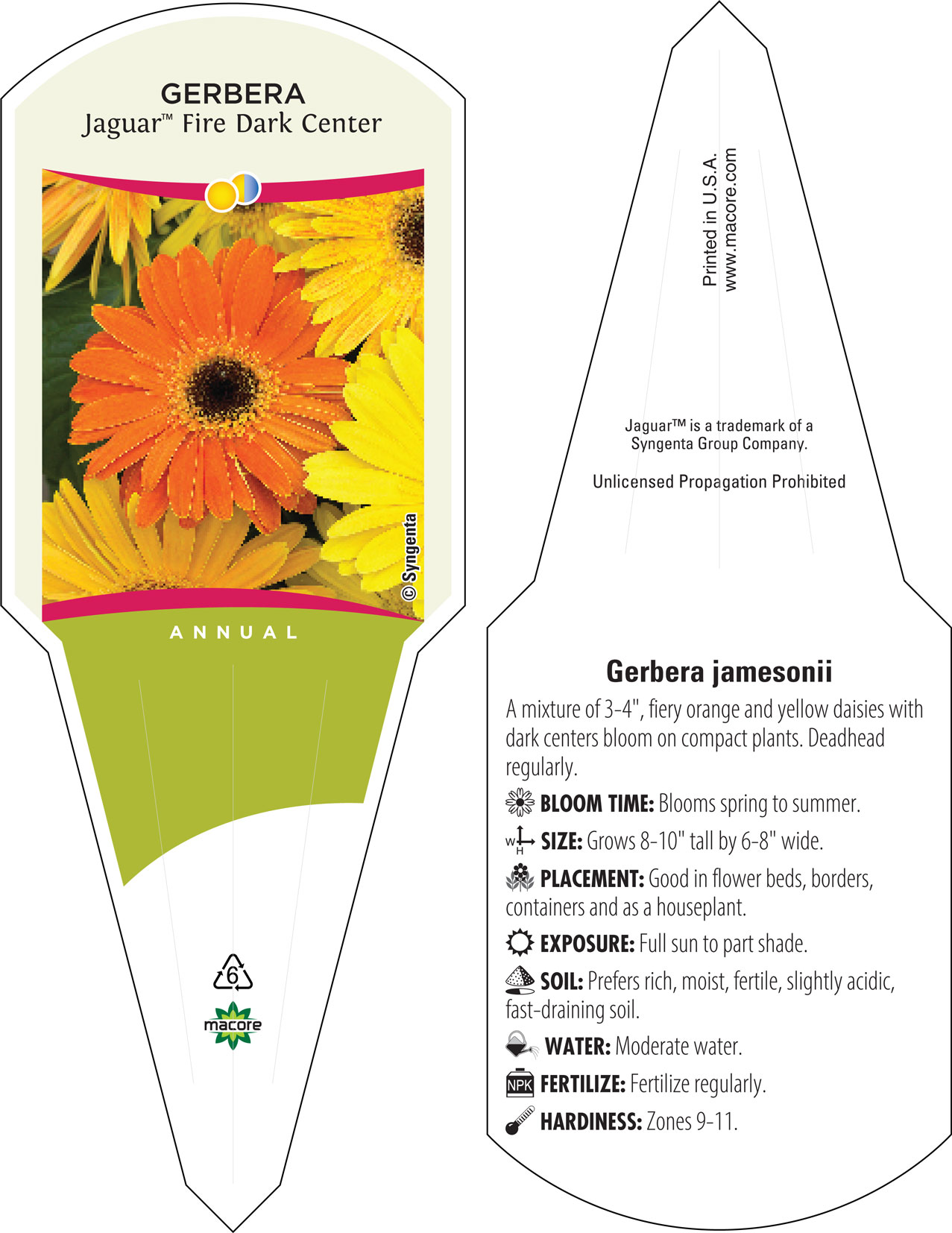 GERBERA
Jaguar™ Fire Dark Center

© Syngenta

ANNUAL

6

macore

Printed in U.S.A.
www.macore.com

Jaguar™ is a trademark of a Syngenta Group Company.

Unlicensed Propagation Prohibited

Gerbera jamesonii

A mixture of 3-4", fiery orange and yellow daisies with dark centers bloom on compact plants. Deadhead regularly.

BLOOM TIME: Blooms spring to summer.

W H SIZE: Grows 8-10" tall by 6-8" wide.

PLACEMENT: Good in flower beds, borders, containers and as a houseplant.

EXPOSURE: Full sun to part shade.

SOIL: Prefers rich, moist, fertile, slightly acidic, fast-draining soil.

WATER: Moderate water.

NPK FERTILIZE: Fertilize regularly.

HARDINESS: Zones 9-11.